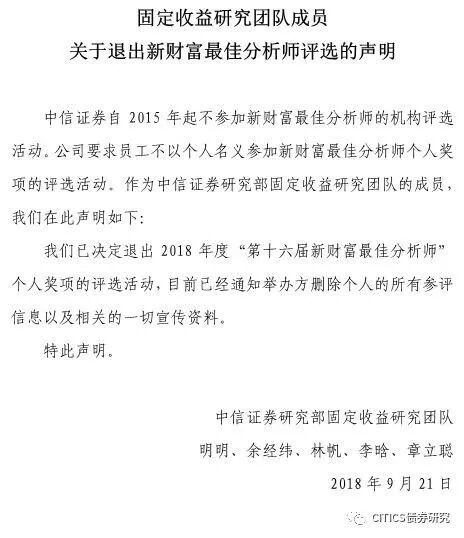 固定收益研究团队成员
关于退出新财富最佳分析师评选的声明

中信证券自2015年起不参加新财富最佳分析师的机构评选活动。公司要求员工不以个人名义参加新财富最佳分析师个人奖项的评选活动。作为中信证券研究部固定收益研究团队的成员，我们在此声明如下：

我们已决定退出2018年度“第十六届新财富最佳分析师”个人奖项的评选活动，目前已经通知举办方删除个人的所有参评信息以及相关的一切宣传资料。

特此声明。

中信证券研究部固定收益研究团队
明明、余经纬、林帆、李晗、章立聪
2018年9月21日

CITICS债券研究